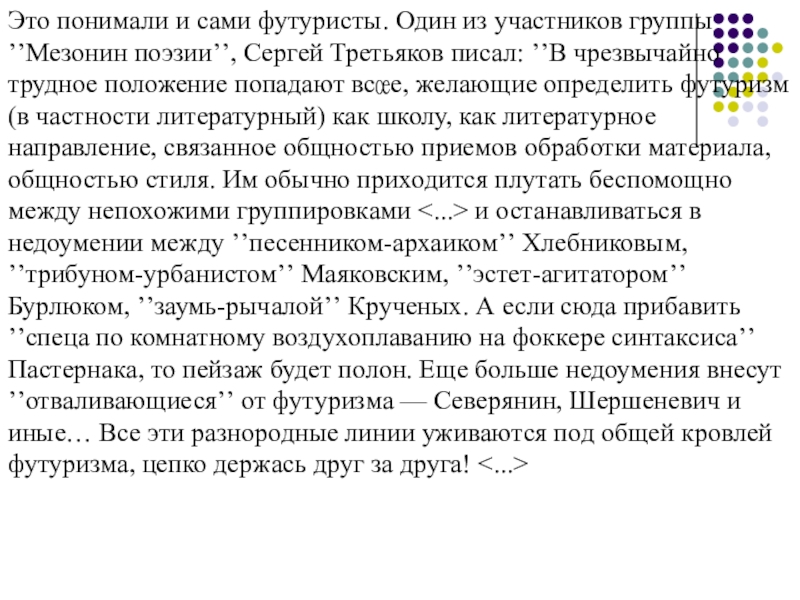 Это понимали и сами футуристы. Один из участников группы ’’Мезонин поэзии’’, Сергей Третьяков писал: ’’В чрезвычайно трудное положение попадают всœе, желающие определить футуризм (в частности литературный) как школу, как литературное направление, связанное общностью приемов обработки материала, общностью стиля. Им обычно приходится плутать беспомощно между непохожими группировками <...> и останавливаться в недоумении между ’’песенником-архаиком’’ Хлебниковым, ’’трибуном-урбанистом’’ Маяковским, ’’эстет-агитатором’’ Бурлюком, ’’заумь-рычалой’’ Крученых. А если сюда прибавить ’’спеца по комнатному воздухоплаванию на фоккере синтаксиса’’ Пастернака, то пейзаж будет полон. Еще больше недоумения внесут ’’отваливающиеся’’ от футуризма — Северянин, Шершеневич и иные… Все эти разнородные линии уживаются под общей кровлей футуризма, цепко держась друг за друга! <...>